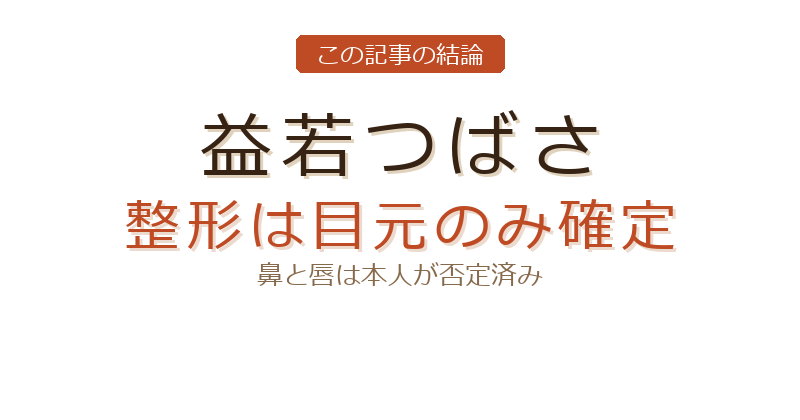 この記事の結論

益若つばさ

整形は目元のみ確定

鼻と唇は本人が否定済み